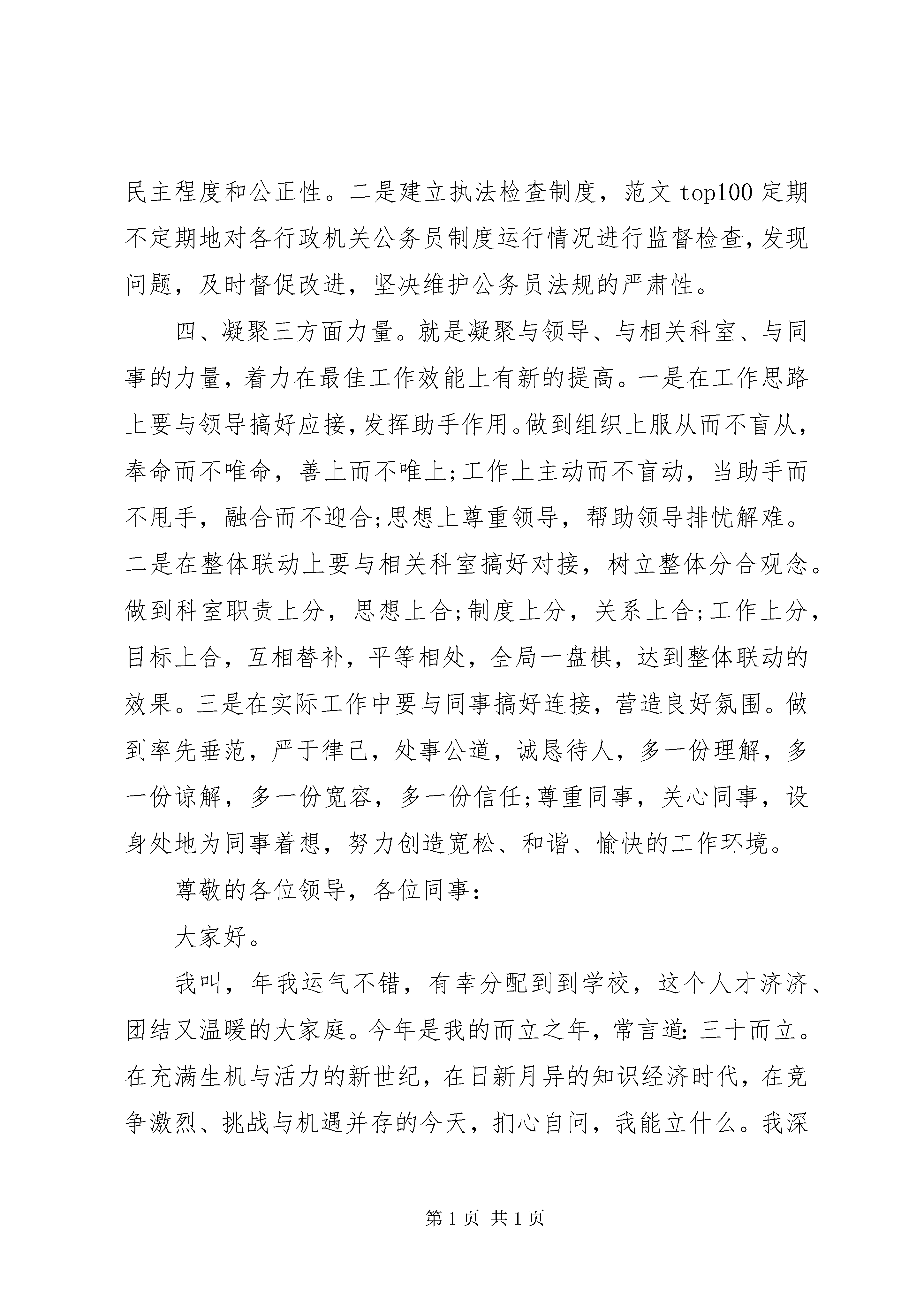 民主程度和公正性。二是建立执法检查制度，范文 top100 定期不定期地对各行政机关公务员制度运行情况进行监督检查，发现问题，及时督促改进，坚决维护公务员法规的严肃性。

四、凝聚三方面力量。就是凝聚与领导、与相关科室、与同事的力量，着力在最佳工作效能上有新的提高。一是在工作思路上要与领导搞好应接，发挥助手作用。做到组织上服从而不盲从，奉命而不唯命，善上而不唯上;工作上主动而不盲动，当助手而不甩手，融合而不迎合;思想上尊重领导，帮助领导排忧解难。二是在整体联动上要与相关科室搞好对接，树立整体分合观念。做到科室职责上分，思想上合;制度上分，关系上合;工作上分，目标上合，互相替补，平等相处，全局一盘棋，达到整体联动的效果。三是在实际工作中要与同事搞好连接，营造良好氛围。做到率先垂范，严于律己，处事公道，诚恳待人，多一份理解，多一份谅解，多一份宽容，多一份信任;尊重同事，关心同事，设身处地为同事着想，努力创造宽松、和谐、愉快的工作环境。

尊敬的各位领导，各位同事：

大家好。

我叫，年我运气不错，有幸分配到到学校，这个人才济济、团结又温暖的大家庭。今年是我的而立之年，常言道：三十而立。在充满生机与活力的新世纪，在日新月异的知识经济时代，在竞争激烈、挑战与机遇并存的今天，扪心自问，我能立什么。我深

第 1 页 共 1 页